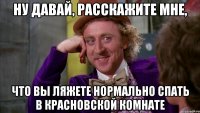 НУ ДАВАЙ, РАССКАЖИТЕ МНЕ,

ЧТО ВЫ ЛЯЖЕТЕ НОРМАЛЬНО СПАТЬ В КРАСНОВСКОЙ КОМНАТЕ